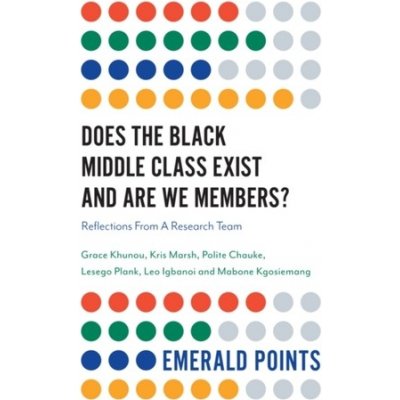 DOES THE BLACK MIDDLE CLASS EXIST AND ARE WE MEMBERS?

Reflections From A Research Team

Grace Khunou, Kris Marsh, Polite Chauke, Lesego Plank, Leo Igbanoi and Mabone Kgosiemang

EMERALD POINTS